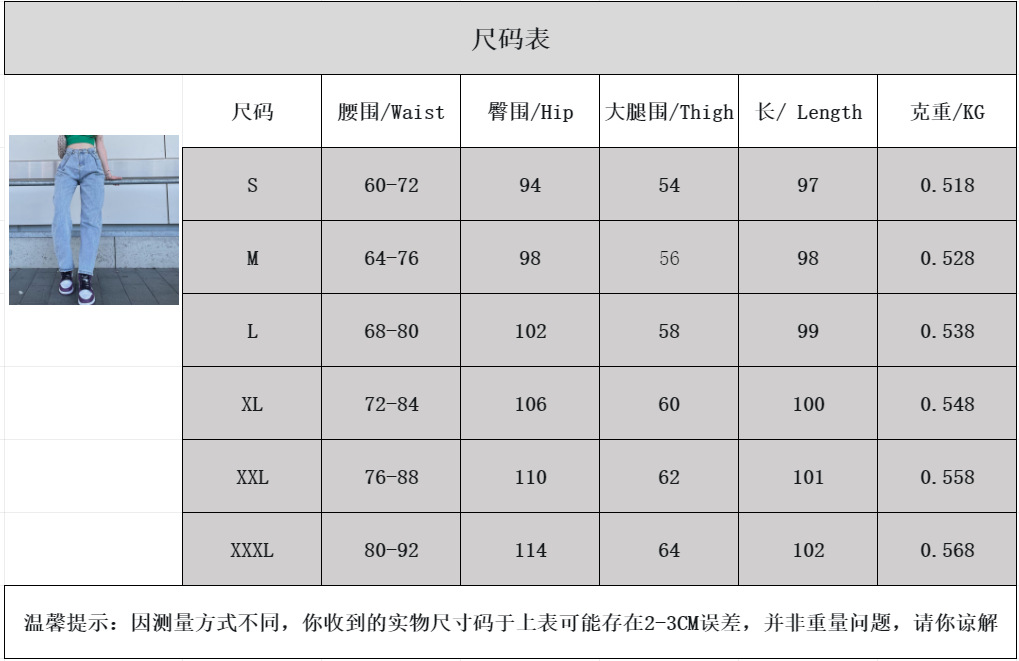 尺码表

| 尺码 | 腰围/Waist | 臀围/Hip | 大腿围/Thigh | 长/ Length | 克重/KG |
|---|---|---|---|---|---|
| S | 60-72 | 94 | 54 | 97 | 0.518 |
| M | 64-76 | 98 | 56 | 98 | 0.528 |
| L | 68-80 | 102 | 58 | 99 | 0.538 |
| XL | 72-84 | 106 | 60 | 100 | 0.548 |
| XXL | 76-88 | 110 | 62 | 101 | 0.558 |
| XXXL | 80-92 | 114 | 64 | 102 | 0.568 |

温馨提示：因测量方式不同，你收到的实物尺寸码于上表可能存在2-3CM误差，并非重量问题，请你谅解